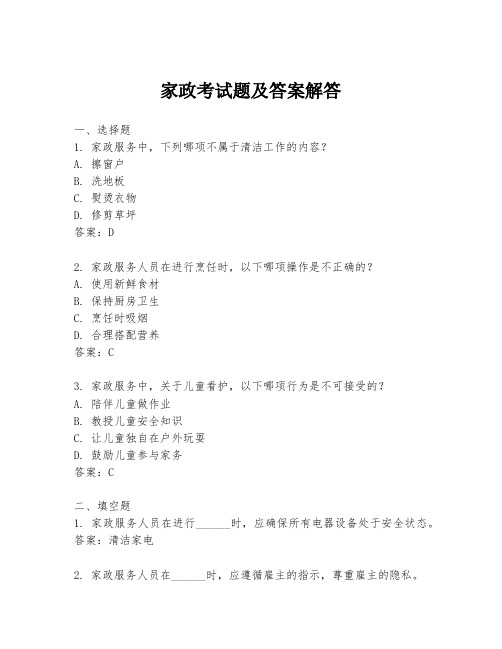 家政考试题及答案解答

一、选择题
1. 家政服务中，下列哪项不属于清洁工作的内容？
A. 擦窗户
B. 洗地板
C. 熨烫衣物
D. 修剪草坪
答案：D

2. 家政服务人员在进行烹饪时，以下哪项操作是不正确的？
A. 使用新鲜食材
B. 保持厨房卫生
C. 烹饪时吸烟
D. 合理搭配营养
答案：C

3. 家政服务中，关于儿童看护，以下哪项行为是不可接受的？
A. 陪伴儿童做作业
B. 教授儿童安全知识
C. 让儿童独自在户外玩耍
D. 鼓励儿童参与家务
答案：C

二、填空题
1. 家政服务人员在进行______时，应确保所有电器设备处于安全状态。
答案：清洁家电

2. 家政服务人员在______时，应遵循雇主的指示，尊重雇主的隐私。